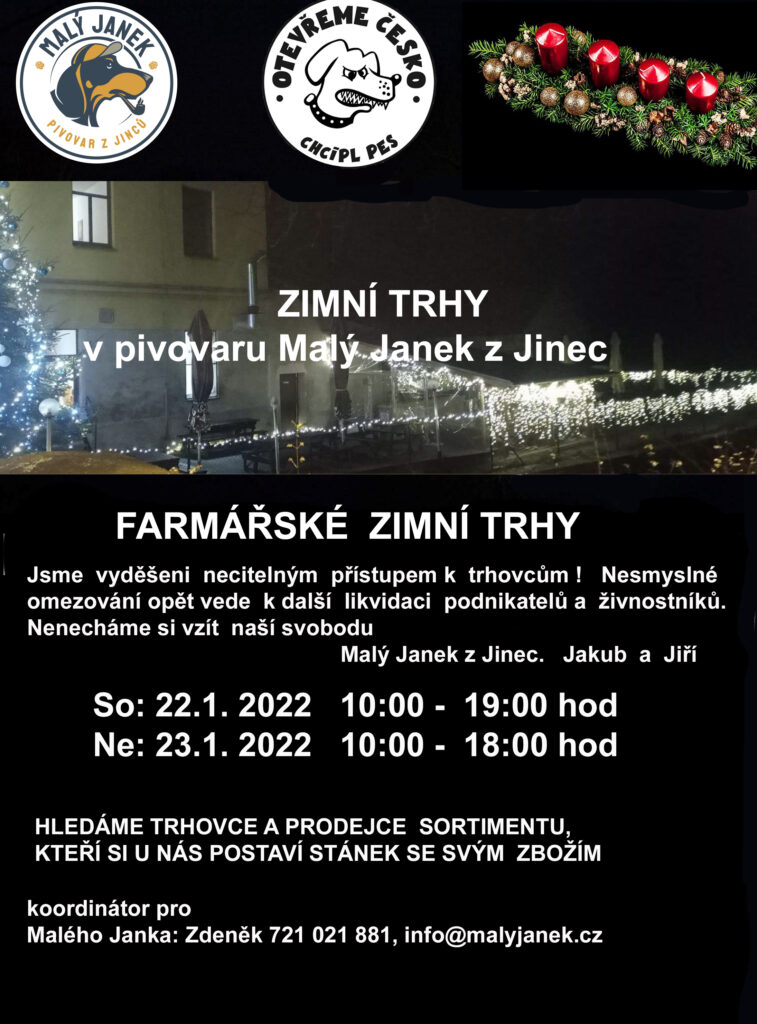 MALÝ JANEK
PIVOVAR Z JINCŮ

OTEVŘEME ČESKO
CHCÍPL PES

ZIMNÍ TRHY
v pivovaru Malý Janek z Jinec

FARMÁŘSKÉ ZIMNÍ TRHY

Jsme vyděšeni necitelným přístupem k trhovcům ! Nesmyslné omezování opět vede k další likvidaci podnikatelů a živnostníků. Nenecháme si vzít naší svobodu
Malý Janek z Jinec. Jakub a Jiří

So: 22.1. 2022 10:00 - 19:00 hod
Ne: 23.1. 2022 10:00 - 18:00 hod

HLEDÁME TRHOVCE A PRODEJCE SORTIMENTU, KTEŘÍ SI U NÁS POSTAVÍ STÁNEK SE SVÝM ZBOŽÍM

koordinátor pro
Malého Janka: Zdeněk 721 021 881, info@malyjanek.cz